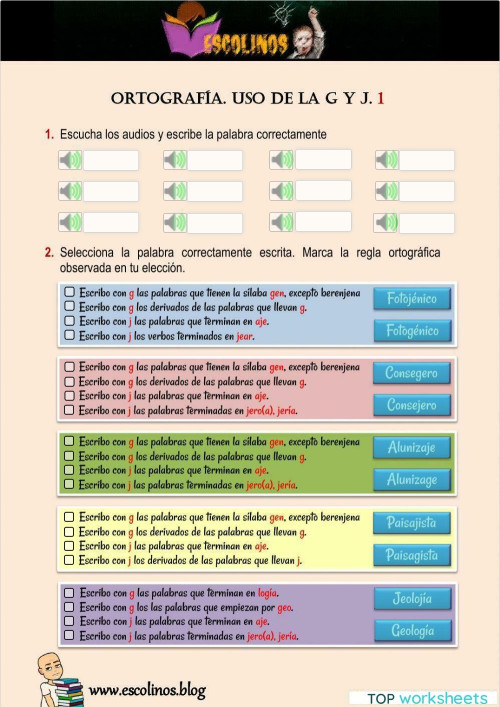 ESCOLINOS

ORTOGRAFÍA. USO DE LA G Y J. 1

1. Escucha los audios y escribe la palabra correctamente

2. Selecciona la palabra correctamente escrita. Marca la regla ortográfica observada en tu elección.

☐ Escribo con g las palabras que tienen la sílaba gen, excepto berenjena
☐ Escribo con g los derivados de las palabras que llevan g.
☐ Escribo con j las palabras que terminan en aje.
☐ Escribo con j los verbos terminados en jear.

Fotojénico
Fotogénico

☐ Escribo con g las palabras que tienen la sílaba gen, excepto berenjena
☐ Escribo con g los derivados de las palabras que llevan g.
☐ Escribo con j las palabras que terminan en aje.
☐ Escribo con j las palabras terminadas en jero(a), jería.

Consegero
Consejero

☐ Escribo con g las palabras que tienen la sílaba gen, excepto berenjena
☐ Escribo con g los derivados de las palabras que llevan g.
☐ Escribo con j las palabras que terminan en aje.
☐ Escribo con j las palabras terminadas en jero(a), jería.

Alunizaje
Alunizage

☐ Escribo con g las palabras que tienen la sílaba gen, excepto berenjena
☐ Escribo con g los derivados de las palabras que llevan g.
☐ Escribo con j las palabras que terminan en aje.
☐ Escribo con j los derivados de las palabras que llevan j.

Paisajista
Paisagista

☐ Escribo con g las palabras que terminan en logía.
☐ Escribo con g los las palabras que empiezan por geo.
☐ Escribo con j las palabras que terminan en aje.
☐ Escribo con j las palabras terminadas en jero(a), jería.

Jeolojía
Geología

www.escolinos.blog

TOP worksheets